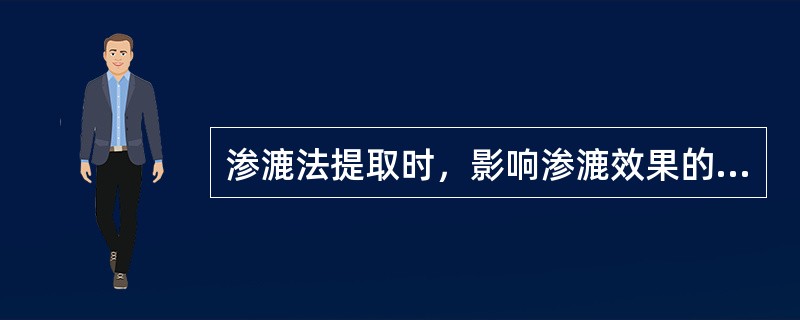 渗漉法提取时，影响渗漉效果的...